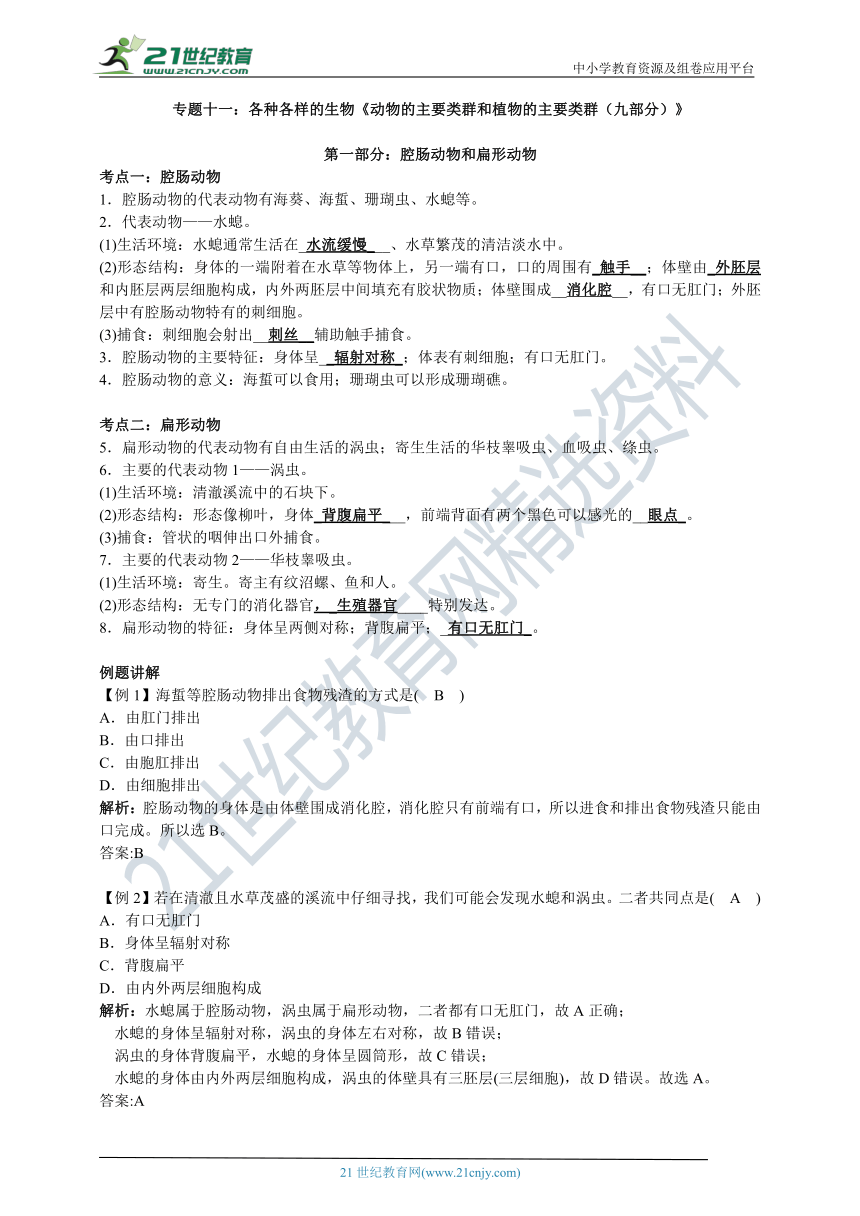 21世纪教育
www.21cnjy.com
中小学教育资源及组卷应用平台

专题十一：各种各样的生物《动物的主要类群和植物的主要类群（九部分）》

第一部分：腔肠动物和扁形动物

考点一：腔肠动物
1．腔肠动物的代表动物有海葵、海蜇、珊瑚虫、水螅等。
2．代表动物——水螅。
(1)生活环境：水螅通常生活在 水流缓慢 、水草繁茂的清洁淡水中。
(2)形态结构：身体的一端附着在水草等物体上，另一端有口，口的周围有 触手 ；体壁由 外胚层 和内胚层两层细胞构成，内外两胚层中间填充有胶状物质；体壁围成 消化腔 ，有口无肛门；外胚层中有腔肠动物特有的刺细胞。
(3)捕食：刺细胞会射出 刺丝 辅助触手捕食。
3．腔肠动物的主要特征：身体呈 辐射对称 ；体表有刺细胞；有口无肛门。
4．腔肠动物的意义：海蜇可以食用；珊瑚虫可以形成珊瑚礁。

考点二：扁形动物
5．扁形动物的代表动物有自由生活的涡虫；寄生生活的华枝睾吸虫、血吸虫、绦虫。
6．主要的代表动物 1——涡虫。
(1)生活环境：清澈溪流中的石块下。
(2)形态结构：形态像柳叶，身体 背腹扁平 ，前端背面有两个黑色可以感光的 眼点 。
(3)捕食：管状的咽伸出口外捕食。
7．主要的代表动物 2——华枝睾吸虫。
(1)生活环境：寄生。寄主有纹沼螺、鱼和人。
(2)形态结构：无专门的消化器官， 生殖器官 特别发达。
8．扁形动物的特征：身体呈两侧对称；背腹扁平； 有口无肛门 。

例题讲解
【例 1】海蜇等腔肠动物排出食物残渣的方式是( B )
A．由肛门排出
B．由口排出
C．由胞肛排出
D．由细胞排出
解析：腔肠动物的身体是由体壁围成消化腔，消化腔只有前端有口，所以进食和排出食物残渣只能由口完成。所以选 B。
答案:B

【例 2】若在清澈且水草茂盛的溪流中仔细寻找，我们可能会发现水螅和涡虫。二者共同点是( A )
A．有口无肛门
B．身体呈辐射对称
C．背腹扁平
D．由内外两层细胞构成
解析：水螅属于腔肠动物，涡虫属于扁形动物，二者都有口无肛门，故 A 正确；
水螅的身体呈辐射对称，涡虫的身体左右对称，故 B 错误；
涡虫的身体背腹扁平，水螅的身体呈圆筒形，故 C 错误；
水螅的身体由内外两层细胞构成，涡虫的体壁具有三胚层(三层细胞)，故 D 错误。故选 A。
答案:A

21世纪教育网精选资料

21 世纪教育网(www.21cnjy.com)